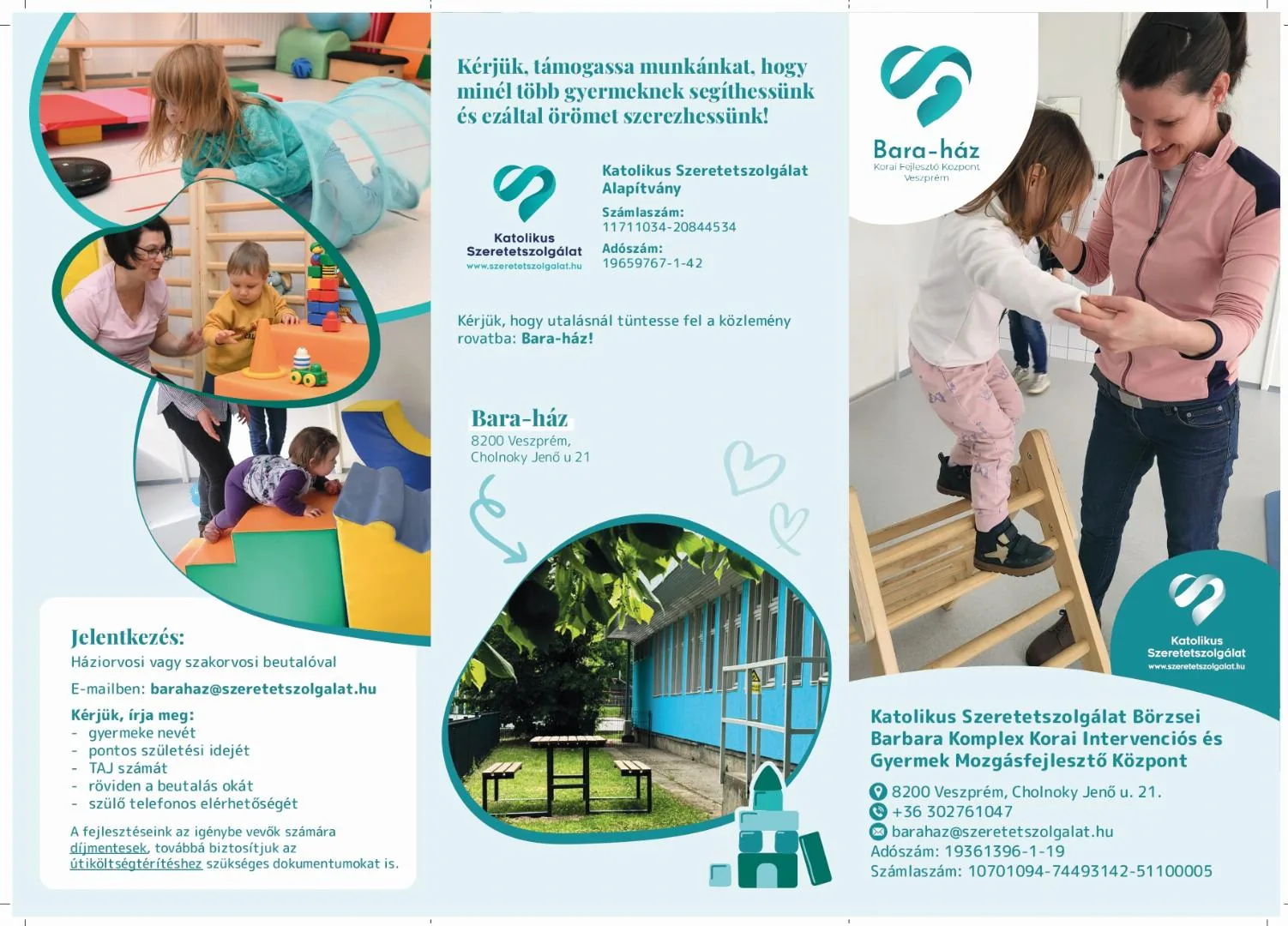 Jelentkezés:
Háziorvosi vagy szakorvosi beutalóval

E-mailben: barahaz@szeretetszolgalat.hu

Kérjük, írja meg:
- gyermeke nevét
- pontos születési idejét
- TAJ számát
- röviden a beutalás okát
- szülő telefonos elérhetőségét

A fejlesztéseink az igénybe vevők számára díjmentesek, továbbá biztosítjuk az útiköltségtérítéshez szükséges dokumentumokat is.

Kérjük, támogassa munkánkat, hogy minél több gyermeknek segíthessünk és ezáltal örömet szerezhessünk!

Katolikus Szeretetszolgálat
www.szeretetszolgalat.hu

Katolikus Szeretetszolgálat Alapítvány
Számlaszám:
11711034-20844534
Adószám:
19659767-1-42

Kérjük, hogy utalásnál tüntesse fel a közlemény rovatba: Bara-ház!

Bara-ház
8200 Veszprém,
Cholnoky Jenő u 21

Bara-ház
Korai Fejlesztő Központ
Veszprém

Katolikus Szeretetszolgálat
www.szeretetszolgalat.hu

Katolikus Szeretetszolgálat Börzsei Barbara Komplex Korai Intervenciós és Gyermek Mozgásfejlesztő Központ

8200 Veszprém, Cholnoky Jenő u. 21.
+36 302761047
barahaz@szeretetszolgalat.hu
Adószám: 19361396-1-19
Számlaszám: 10701094-74493142-51100005